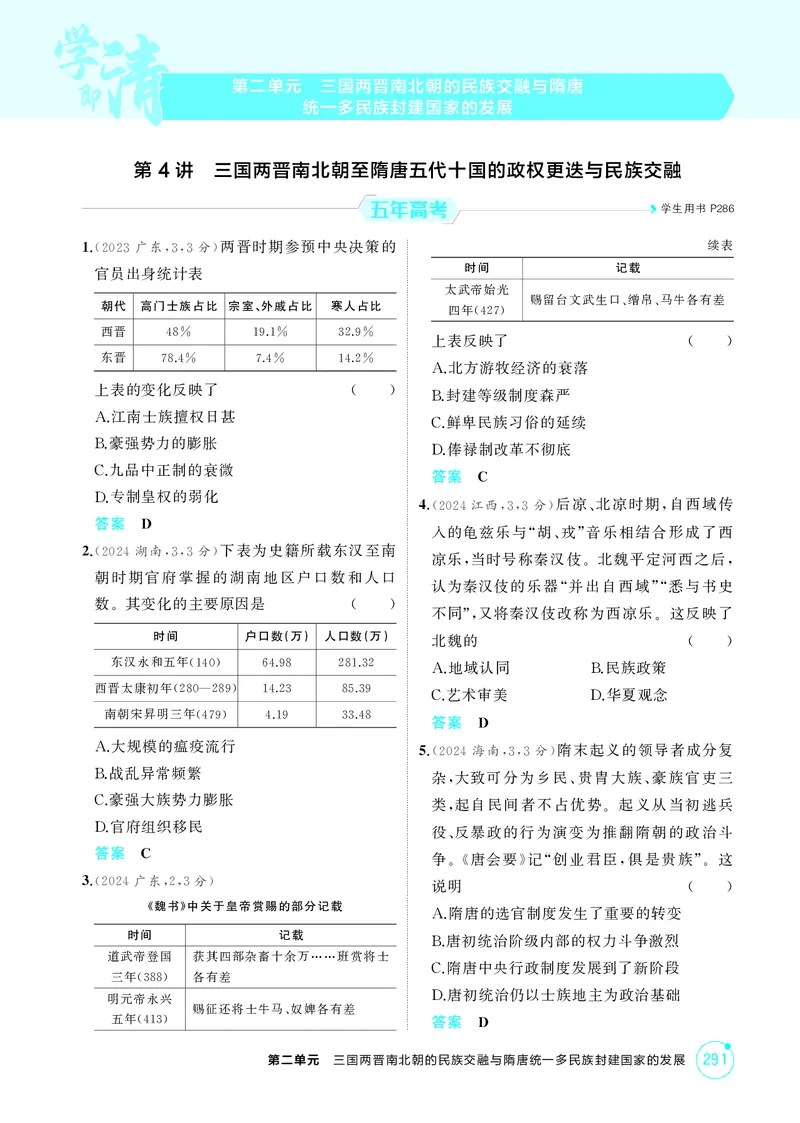 学即清

第二单元 三国两晋南北朝的民族交融与隋唐统一多民族封建国家的发展

第4讲 三国两晋南北朝至隋唐五代十国的政权更迭与民族交融

五年高考

学生用书P286

1.(2023广东,3,3分)两晋时期参预中央决策的官员出身统计表

| 朝代 | 高门士族占比 | 宗室、外戚占比 | 寒人占比 |
|---|---|---|---|
| 西晋 | 48% | 19.1% | 32.9% |
| 东晋 | 78.4% | 7.4% | 14.2% |

上表的变化反映了 ( )

A.江南士族擅权日甚

B.豪强势力的膨胀

C.九品中正制的衰微

D.专制皇权的弱化

答案 D

2.(2024湖南,3,3分)下表为史籍所载东汉至南朝时期官府掌握的湖南地区户口数和人口数。其变化的主要原因是 ( )

| 时间 | 户口数(万) | 人口数(万) |
|---|---|---|
| 东汉永和五年(140) | 64.98 | 281.32 |
| 西晋太康初年(280—289) | 14.23 | 85.39 |
| 南朝宋昇明三年(479) | 4.19 | 33.48 |

A.大规模的瘟疫流行

B.战乱异常频繁

C.豪强大族势力膨胀

D.官府组织移民

答案 C

3.(2024广东,2,3分)

《魏书》中关于皇帝赏赐的部分记载

| 时间 | 记载 |
|---|---|
| 道武帝登国三年(388) | 获其四部杂畜十余万……班赏将士各有差 |
| 明元帝永兴五年(413) | 赐征还将士牛马、奴婢各有差 |

续表

| 时间 | 记载 |
|---|---|
| 太武帝始光四年(427) | 赐留台文武生口、缯帛、马牛各有差 |

上表反映了 ( )

A.北方游牧经济的衰落

B.封建等级制度森严

C.鲜卑民族习俗的延续

D.俸禄制改革不彻底

答案 C

4.(2024江西,3,3分)后凉、北凉时期,自西域传入的龟兹乐与“胡、戎”音乐相结合形成了西凉乐,当时号称秦汉伎。北魏平定河西之后,认为秦汉伎的乐器“并出自西域”“悉与书史不同”,又将秦汉伎改称为西凉乐。这反映了北魏的 ( )

A.地域认同 B.民族政策

C.艺术审美 D.华夏观念

答案 D

5.(2024海南,3,3分)隋末起义的领导者成分复杂,大致可分为乡民、贵胄大族、豪族官吏三类,起自民间者不占优势。起义从当初逃兵役、反暴政的行为演变为推翻隋朝的政治斗争。《唐会要》记“创业君臣,俱是贵族”。这说明 ( )

A.隋唐的选官制度发生了重要的转变

B.唐初统治阶级内部的权力斗争激烈

C.隋唐中央行政制度发展到了新阶段

D.唐初统治仍以士族地主为政治基础

答案 D

第二单元 三国两晋南北朝的民族交融与隋唐统一多民族封建国家的发展 291